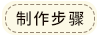 制作步骤